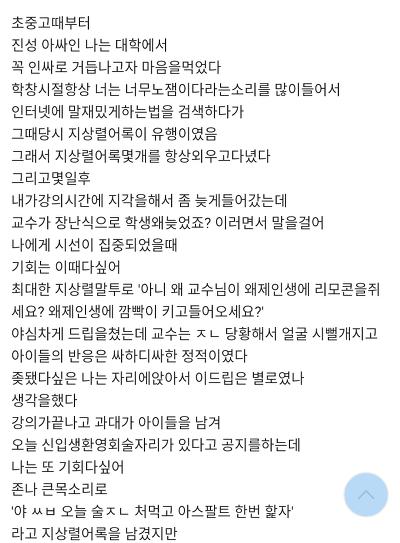 초중고때부터
진성 아싸인 나는 대학에서
꼭 인싸로 거듭나고자 마음을먹었다
학창시절항상 너는 너무노잼이다라는소리를 많이들어서
인터넷에 말재밌게하는법을 검색하다가
그때당시 지상렬어록이 유행이였음
그래서 지상렬어록몇개를 항상외우고다녔다
그리고몇일후
내가강의시간에 지각을해서 좀 늦게들어갔는데
교수가 장난식으로 학생왜늦었죠? 이러면서 말을걸어
나에게 시선이 집중되었을때
기회는 이때다싶어
최대한 지상렬말투로 '아니 왜 교수님이 왜제인생에 리모콘을쥐세요? 왜제인생에 깜빡이 키고들어오세요?'
야심차게 드립을쳤는데 교수는 ㅈㄴ 당황해서 얼굴 시뻘개지고
아이들의 반응은 싸하디싸한 정적이였다
좆됐다싶은 나는 자리에앉아서 이드립은 별로였나
생각을했다
강의가끝나고 과대가 아이들을 남겨
오늘 신입생환영회술자리가 있다고 공지를하는데
나는 또 기회다싶어
존나 큰목소리로
'야 ㅆㅂ 오늘 술ㅈㄴ 처먹고 아스팔트 한번 핥자'
라고 지상렬어록을 남겼지만